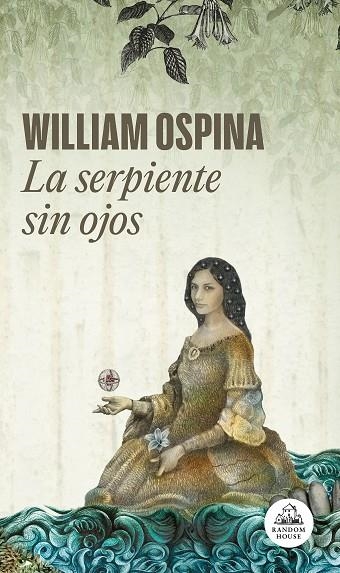 WILLIAM OSPINA

La serpiente sin ojos

RANDOM HOUSE